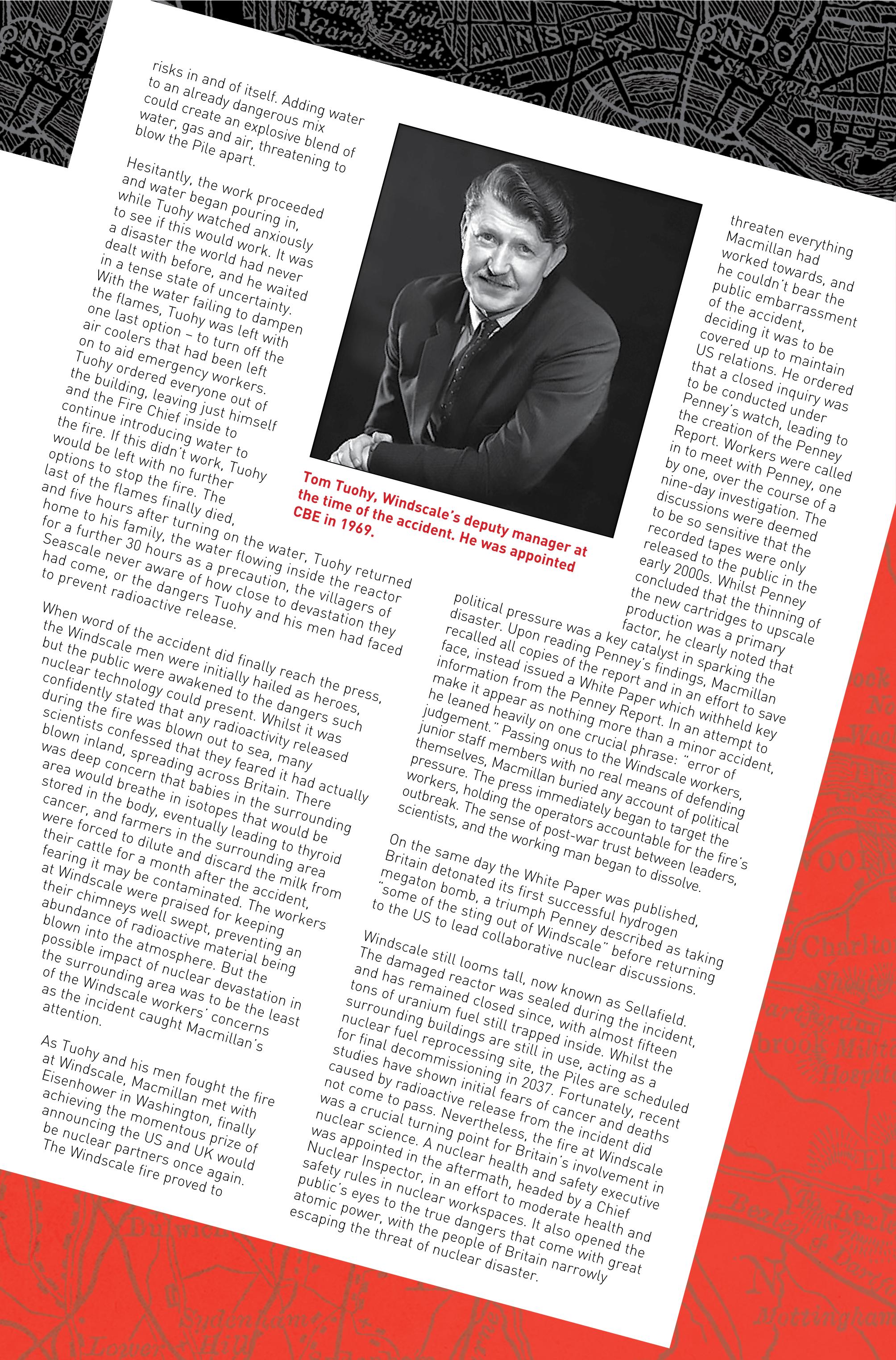 risks in and of itself. Adding water to an already dangerous mix could create an explosive blend of water, gas and air, threatening to blow the Pile apart.

Hesitantly, the work proceeded and water began pouring in, while Tuohy watched anxiously to see if this would work. It was a disaster the world had never dealt with before, and he waited in a tense state of uncertainty. With the water failing to dampen the flames, Tuohy was left with one last option – to turn off the air coolers that had been left on to aid emergency workers. Tuohy ordered everyone out of the building, leaving just himself and the Fire Chief inside to continue introducing water to the fire. If this didn't work, Tuohy would be left with no further options to stop the fire. The last of the flames finally died, and five hours after turning on the water, Tuohy returned home to his family, the water flowing inside the reactor for a further 30 hours as a precaution, the villagers of Seascale never aware of how close to devastation they had come, or the dangers Tuohy and his men had faced to prevent radioactive release.

When word of the accident did finally reach the press, the Windscale men were initially hailed as heroes, but the public were awakened to the dangers such nuclear technology could present. Whilst it was confidently stated that any radioactivity released during the fire was blown out to sea, many scientists confessed that they feared it had actually blown inland, spreading across Britain. There was deep concern that babies in the surrounding area would breathe in isotopes that would be stored in the body, eventually leading to thyroid cancer, and farmers in the surrounding area were forced to dilute and discard the milk from their cattle for a month after the accident, fearing it may be contaminated. The workers at Windscale were praised for keeping their chimneys well swept, preventing an abundance of radioactive material being blown into the atmosphere. But the possible impact of nuclear devastation in the surrounding area was to be the least of the Windscale workers' concerns as the incident caught Macmillan's attention.

As Tuohy and his men fought the fire at Windscale, Macmillan met with Eisenhower in Washington, finally achieving the momentous prize of announcing the US and UK would be nuclear partners once again. The Windscale fire proved to

Tom Tuohy, Windscale's deputy manager at the time of the accident. He was appointed CBE in 1969.

threaten everything Macmillan had worked towards, and he couldn't bear the public embarrassment of the accident, deciding it was to be covered up to maintain US relations. He ordered that a closed inquiry was to be conducted under Penney's watch, leading to the creation of the Penney Report. Workers were called in to meet with Penney, one by one, over the course of a nine-day investigation. The discussions were deemed to be so sensitive that the recorded tapes were only released to the public in the early 2000s. Whilst Penney concluded that the thinning of the new cartridges to upscale production was a primary factor, he clearly noted that political pressure was a key catalyst in sparking the disaster. Upon reading Penney's findings, Macmillan recalled all copies of the report and in an effort to save face, instead issued a White Paper which withheld key information from the Penney Report. In an attempt to make it appear as nothing more than a minor accident, he leaned heavily on one crucial phrase: "error of judgement." Passing onus to the Windscale workers, junior staff members with no real means of defending themselves, Macmillan buried any account of political pressure. The press immediately began to target the workers, holding the operators accountable for the fire's outbreak. The sense of post-war trust between leaders, scientists, and the working man began to dissolve.

On the same day the White Paper was published, Britain detonated its first successful hydrogen megaton bomb, a triumph Penney described as taking "some of the sting out of Windscale" before returning to the US to lead collaborative nuclear discussions.

Windscale still looms tall, now known as Sellafield. The damaged reactor was sealed during the incident, and has remained closed since, with almost fifteen tons of uranium fuel still trapped inside. Whilst the surrounding buildings are still in use, acting as a nuclear fuel reprocessing site, the Piles are scheduled for final decommissioning in 2037. Fortunately, recent studies have shown initial fears of cancer and deaths caused by radioactive release from the incident did not come to pass. Nevertheless, the fire at Windscale was a crucial turning point for Britain's involvement in nuclear science. A nuclear health and safety executive was appointed in the aftermath, headed by a Chief Nuclear Inspector, in an effort to moderate health and safety rules in nuclear workspaces. It also opened the public's eyes to the true dangers that come with great atomic power, with the people of Britain narrowly escaping the threat of nuclear disaster.